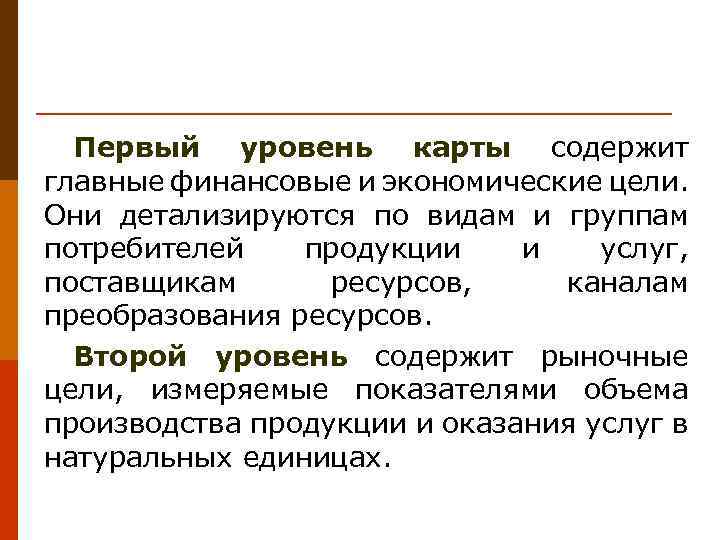 Первый уровень карты содержит главные финансовые и экономические цели. Они детализируются по видам и группам потребителей продукции и услуг, поставщикам ресурсов, каналам преобразования ресурсов.

Второй уровень содержит рыночные цели, измеряемые показателями объема производства продукции и оказания услуг в натуральных единицах.